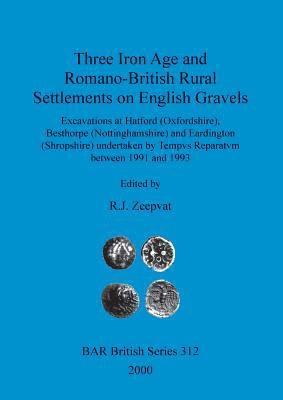 Three Iron Age and Romano-British Rural Settlements on English Gravels

Excavations at Hatford (Oxfordshire), Besthorpe (Nottinghamshire) and Eardington (Shropshire) undertaken by Tempvs Reparatvm between 1991 and 1993

Edited by

R.J. Zeepvat

BAR British Series 312

2000